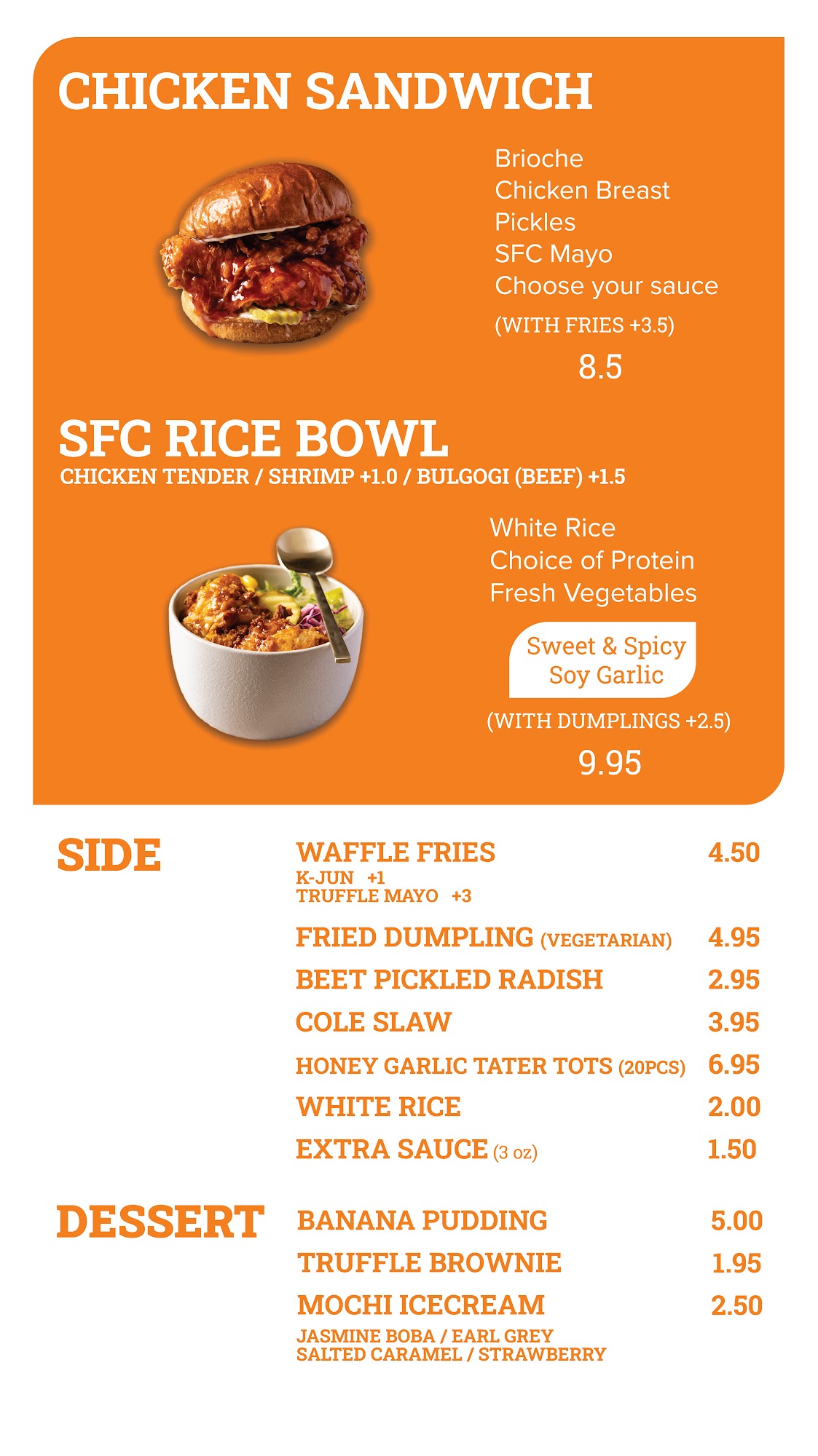 CHICKEN SANDWICH

Brioche
Chicken Breast
Pickles
SFC Mayo
Choose your sauce
(WITH FRIES +3.5)
8.5

SFC RICE BOWL
CHICKEN TENDER / SHRIMP +1.0 / BULGOGI (BEEF) +1.5

White Rice
Choice of Protein
Fresh Vegetables

Sweet & Spicy
Soy Garlic

(WITH DUMPLINGS +2.5)
9.95

SIDE

WAFFLE FRIES 4.50
K-JUN +1
TRUFFLE MAYO +3

FRIED DUMPLING (VEGETARIAN) 4.95

BEET PICKLED RADISH 2.95

COLE SLAW 3.95

HONEY GARLIC TATER TOTS (20PCS) 6.95

WHITE RICE 2.00

EXTRA SAUCE (3 oz) 1.50

DESSERT

BANANA PUDDING 5.00

TRUFFLE BROWNIE 1.95

MOCHI ICECREAM 2.50
JASMINE BOBA / EARL GREY
SALTED CARAMEL / STRAWBERRY